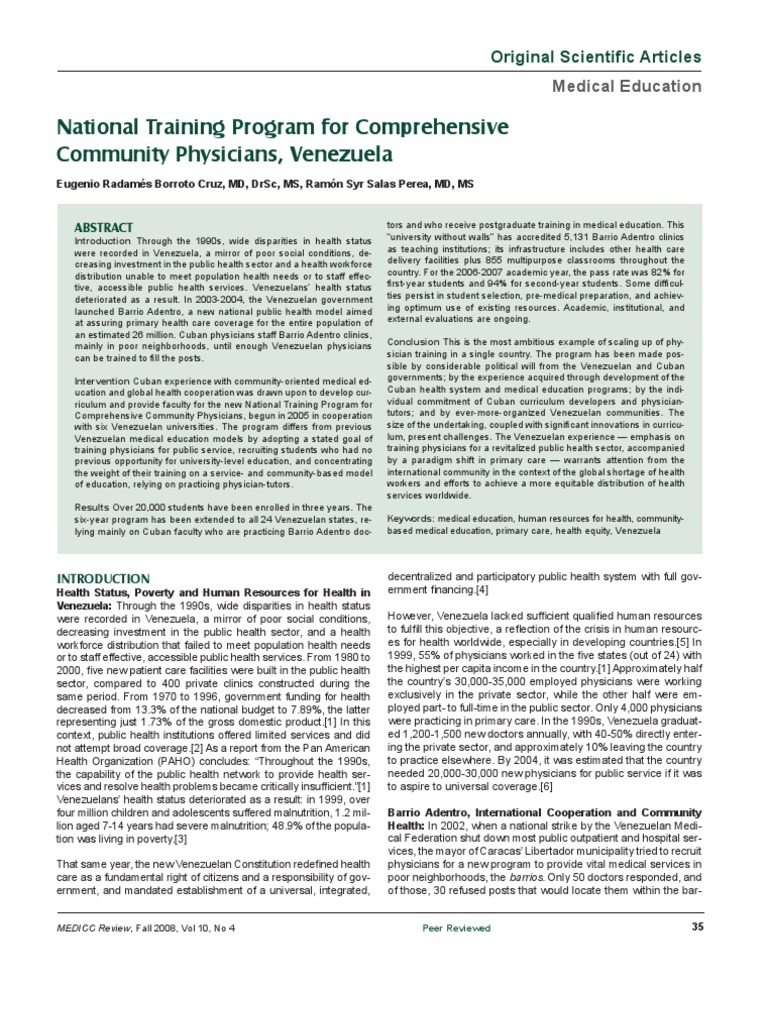 Original Scientific Articles

Medical Education

National Training Program for Comprehensive Community Physicians, Venezuela

Eugenio Radamés Borroto Cruz, MD, DrSc, MS, Ramón Syr Salas Perea, MD, MS

ABSTRACT

Introduction Through the 1990s, wide disparities in health status were recorded in Venezuela, a mirror of poor social conditions, decreasing investment in the public health sector and a health workforce distribution unable to meet population health needs or to staff effective, accessible public health services. Venezuelans' health status deteriorated as a result. In 2003-2004, the Venezuelan government launched Barrio Adentro, a new national public health model aimed at assuring primary health care coverage for the entire population of an estimated 26 million. Cuban physicians staff Barrio Adentro clinics, mainly in poor neighborhoods, until enough Venezuelan physicians can be trained to fill the posts.

Intervention Cuban experience with community-oriented medical education and global health cooperation was drawn upon to develop curriculum and provide faculty for the new National Training Program for Comprehensive Community Physicians, begun in 2005 in cooperation with six Venezuelan universities. The program differs from previous Venezuelan medical education models by adopting a stated goal of training physicians for public service, recruiting students who had no previous opportunity for university-level education, and concentrating the weight of their training on a service- and community-based model of education, relying on practicing physician-tutors.

Results Over 20,000 students have been enrolled in three years. The six-year program has been extended to all 24 Venezuelan states, relying mainly on Cuban faculty who are practicing Barrio Adentro doctors and who receive postgraduate training in medical education. This "university without walls" has accredited 5,131 Barrio Adentro clinics as teaching institutions; its infrastructure includes other health care delivery facilities plus 855 multipurpose classrooms throughout the country. For the 2006-2007 academic year, the pass rate was 82% for first-year students and 94% for second-year students. Some difficulties persist in student selection, pre-medical preparation, and achieving optimum use of existing resources. Academic, institutional, and external evaluations are ongoing.

Conclusion This is the most ambitious example of scaling up of physician training in a single country. The program has been made possible by considerable political will from the Venezuelan and Cuban governments; by the experience acquired through development of the Cuban health system and medical education programs; by the individual commitment of Cuban curriculum developers and physician-tutors; and by ever-more-organized Venezuelan communities. The size of the undertaking, coupled with significant innovations in curriculum, present challenges. The Venezuelan experience — emphasis on training physicians for a revitalized public health sector, accompanied by a paradigm shift in primary care — warrants attention from the international community in the context of the global shortage of health workers and efforts to achieve a more equitable distribution of health services worldwide.

Keywords: medical education, human resources for health, community-based medical education, primary care, health equity, Venezuela

INTRODUCTION

Health Status, Poverty and Human Resources for Health in Venezuela: Through the 1990s, wide disparities in health status were recorded in Venezuela, a mirror of poor social conditions, decreasing investment in the public health sector, and a health workforce distribution that failed to meet population health needs or to staff effective, accessible public health services. From 1980 to 2000, five new patient care facilities were built in the public health sector, compared to 400 private clinics constructed during the same period. From 1970 to 1996, government funding for health decreased from 13.3% of the national budget to 7.89%, the latter representing just 1.73% of the gross domestic product.[1] In this context, public health institutions offered limited services and did not attempt broad coverage.[2] As a report from the Pan American Health Organization (PAHO) concludes: "Throughout the 1990s, the capability of the public health network to provide health services and resolve health problems became critically insufficient."[1] Venezuelans' health status deteriorated as a result: in 1999, over four million children and adolescents suffered malnutrition, 1.2 million aged 7-14 years had severe malnutrition; 48.9% of the population was living in poverty.[3]

That same year, the new Venezuelan Constitution redefined health care as a fundamental right of citizens and a responsibility of government, and mandated establishment of a universal, integrated, decentralized and participatory public health system with full government financing.[4]

However, Venezuela lacked sufficient qualified human resources to fulfill this objective, a reflection of the crisis in human resources for health worldwide, especially in developing countries.[5] In 1999, 55% of physicians worked in the five states (out of 24) with the highest per capita income in the country.[1] Approximately half the country's 30,000-35,000 employed physicians were working exclusively in the private sector, while the other half were employed part- to full-time in the public sector. Only 4,000 physicians were practicing in primary care. In the 1990s, Venezuela graduated 1,200-1,500 new doctors annually, with 40-50% directly entering the private sector, and approximately 10% leaving the country to practice elsewhere. By 2004, it was estimated that the country needed 20,000-30,000 new physicians for public service if it was to aspire to universal coverage.[6]

Barrio Adentro, International Cooperation and Community Health: In 2002, when a national strike by the Venezuelan Medical Federation shut down most public outpatient and hospital services, the mayor of Caracas' Libertador municipality tried to recruit physicians for a new program to provide vital medical services in poor neighborhoods, the barrios. Only 50 doctors responded, and of those, 30 refused posts that would locate them within the bar-

MEDICC Review, Fall 2008, Vol 10, No 4

Peer Reviewed

35